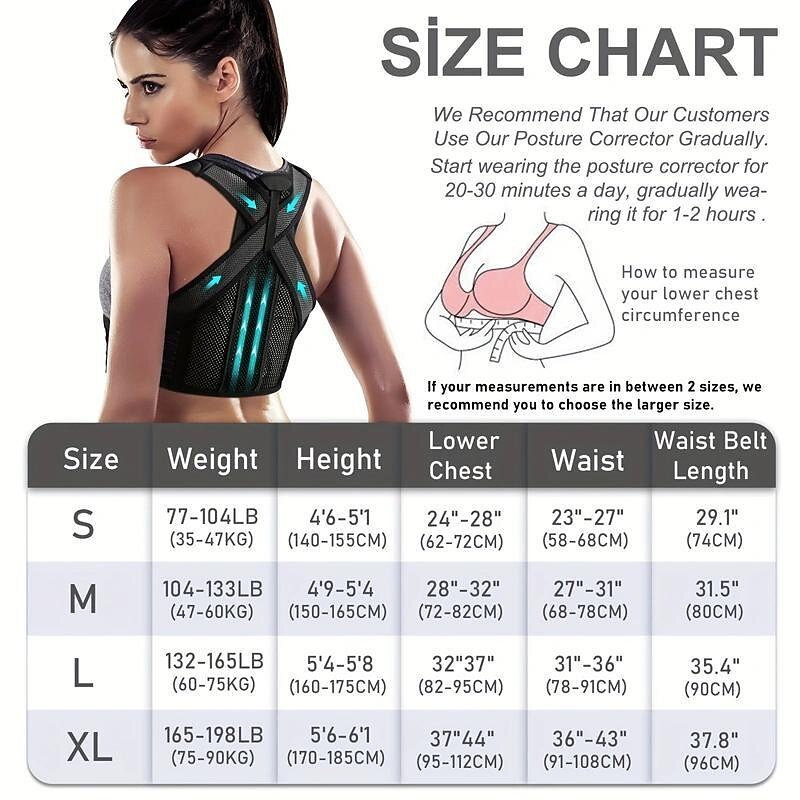 SİZE CHART

We Recommend That Our Customers Use Our Posture Corrector Gradually. Start wearing the posture corrector for 20-30 minutes a day, gradually wearing it for 1-2 hours .

How to measure your lower chest circumference

If your measurements are in between 2 sizes, we recommend you to choose the larger size.

| Size | Weight | Height | Lower Chest | Waist | Waist Belt Length |
|---|---|---|---|---|---|
| S | 77-104LB (35-47KG) | 4'6-5'1 (140-155CM) | 24"-28" (62-72CM) | 23"-27" (58-68CM) | 29.1" (74CM) |
| M | 104-133LB (47-60KG) | 4'9-5'4 (150-165CM) | 28"-32" (72-82CM) | 27"-31" (68-78CM) | 31.5" (80CM) |
| L | 132-165LB (60-75KG) | 5'4-5'8 (160-175CM) | 32"37" (82-95CM) | 31"-36" (78-91CM) | 35.4" (90CM) |
| XL | 165-198LB (75-90KG) | 5'6-6'1 (170-185CM) | 37"44" (95-112CM) | 36"-43" (91-108CM) | 37.8" (96CM) |